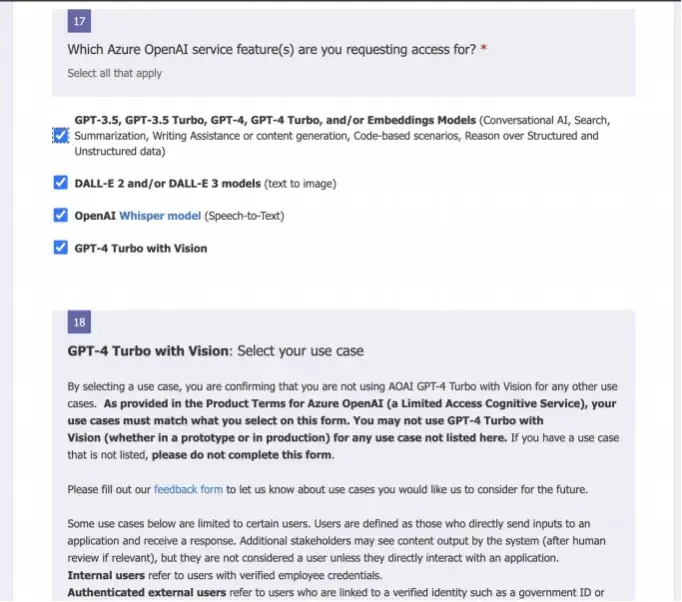 17

Which Azure OpenAI service feature(s) are you requesting access for? *

Select all that apply

GPT-3.5, GPT-3.5 Turbo, GPT-4, GPT-4 Turbo, and/or Embeddings Models (Conversational AI, Search, Summarization, Writing Assistance or content generation, Code-based scenarios, Reason over Structured and Unstructured data)

DALL-E 2 and/or DALL-E 3 models (text to image)

OpenAI Whisper model (Speech-to-Text)

GPT-4 Turbo with Vision

18

GPT-4 Turbo with Vision: Select your use case

By selecting a use case, you are confirming that you are not using AOAI GPT-4 Turbo with Vision for any other use cases. As provided in the Product Terms for Azure OpenAI (a Limited Access Cognitive Service), your use cases must match what you select on this form. You may not use GPT-4 Turbo with Vision (whether in a prototype or in production) for any use case not listed here. If you have a use case that is not listed, please do not complete this form.

Please fill out our feedback form to let us know about use cases you would like us to consider for the future.

Some use cases below are limited to certain users. Users are defined as those who directly send inputs to an application and receive a response. Additional stakeholders may see content output by the system (after human review if relevant), but they are not considered a user unless they directly interact with an application.
Internal users refer to users with verified employee credentials.
Authenticated external users refer to users who are linked to a verified identity such as a government ID or